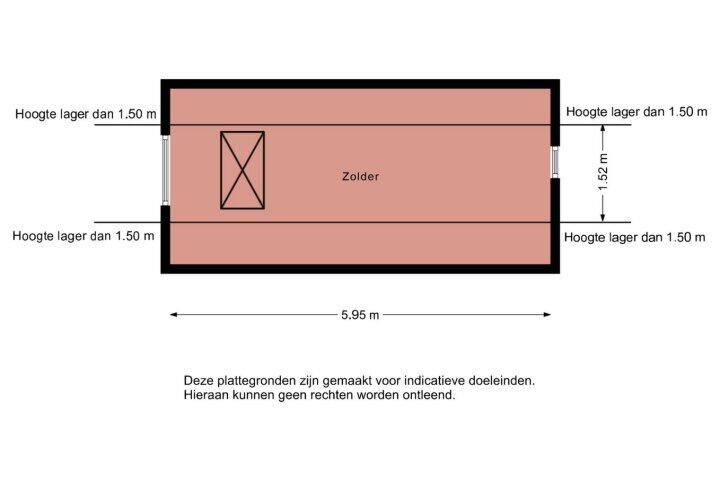 Hoogte lager dan 1.50 m

Hoogte lager dan 1.50 m

Zolder

1.52 m

Hoogte lager dan 1.50 m

Hoogte lager dan 1.50 m

5.95 m

Deze plattegronden zijn gemaakt voor indicatieve doeleinden. Hieraan kunnen geen rechten worden ontleend.